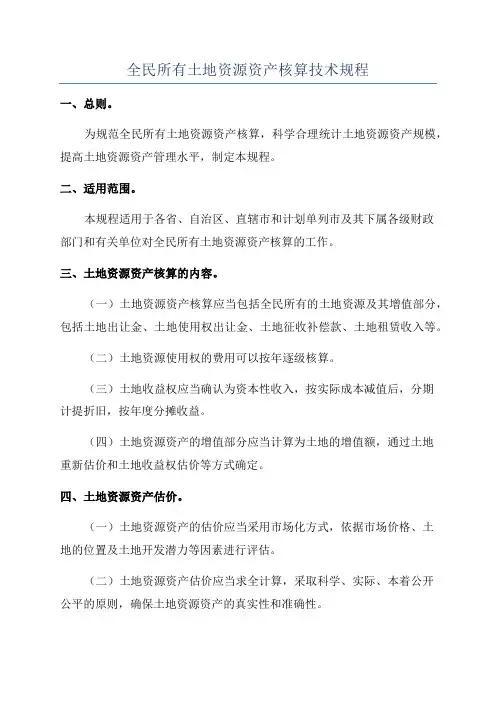 全民所有土地资源资产核算技术规程

一、总则。

为规范全民所有土地资源资产核算，科学合理统计土地资源资产规模，提高土地资源资产管理水平，制定本规程。

二、适用范围。

本规程适用于各省、自治区、直辖市和计划单列市及其下属各级财政部门和有关单位对全民所有土地资源资产核算的工作。

三、土地资源资产核算的内容。

（一）土地资源资产核算应当包括全民所有的土地资源及其增值部分，包括土地出让金、土地使用权出让金、土地征收补偿款、土地租赁收入等。

（二）土地资源使用权的费用可以按年逐级核算。

（三）土地收益权应当确认为资本性收入，按实际成本减值后，分期计提折旧，按年度分摊收益。

（四）土地资源资产的增值部分应当计算为土地的增值额，通过土地重新估价和土地收益权估价等方式确定。

四、土地资源资产估价。

（一）土地资源资产的估价应当采用市场化方式，依据市场价格、土地的位置及土地开发潜力等因素进行评估。

（二）土地资源资产估价应当求全计算，采取科学、实际、本着公开公平的原则，确保土地资源资产的真实性和准确性。